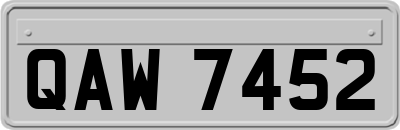 QAW 7452